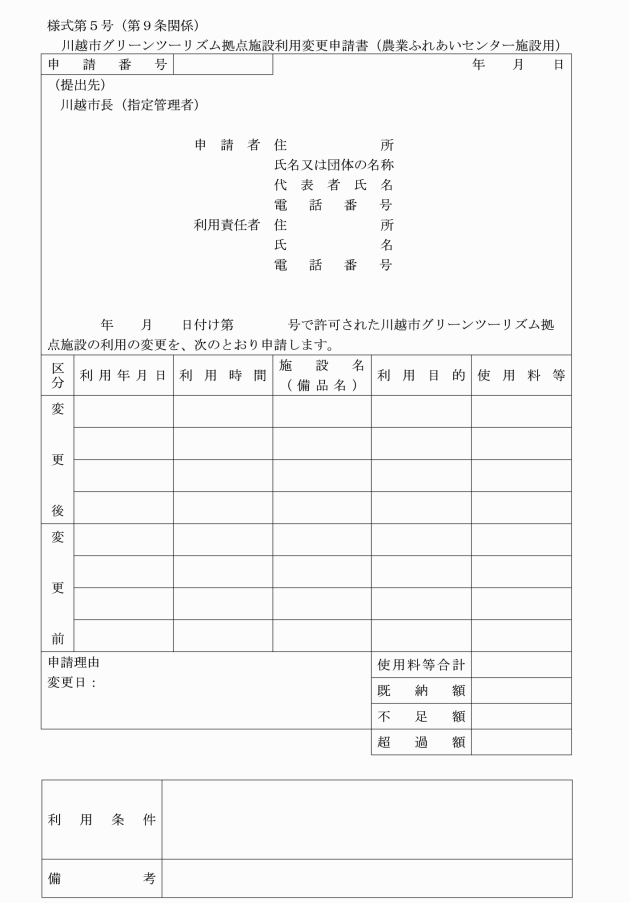 様式第5号（第9条関係）

川越市グリーンツーリズム拠点施設利用変更申請書（農業ふれあいセンター施設用）

申請番号 年 月 日

（提出先）

川越市長（指定管理者）

申請者 住所
氏名又は団体の名称
代表者氏名
電話番号
利用責任者 住所
氏名
電話番号

年 月 日付け第 号で許可された川越市グリーンツーリズム拠点施設の利用の変更を、次のとおり申請します。

| 区分 | 利用年月日 | 利用時間 | 施設名（備品名） | 利用目的 | 使用料等 |
|---|---|---|---|---|---|
| 変更後 | | | | | |
| | | | | | |
| | | | | | |
| | | | | | |
| 変更前 | | | | | |
| | | | | | |
| | | | | | |
| | | | | | |

申請理由
変更日：

使用料等合計
既納額
不足額
超過額

利用条件

備考